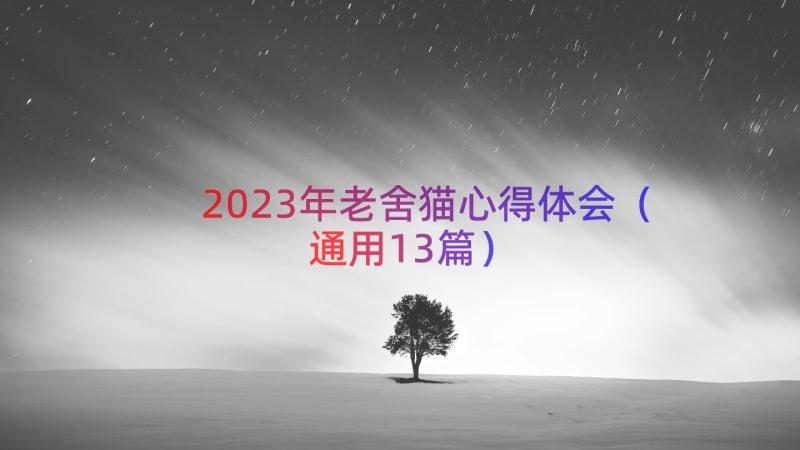 2023年老舍猫心得体会（通用13篇）